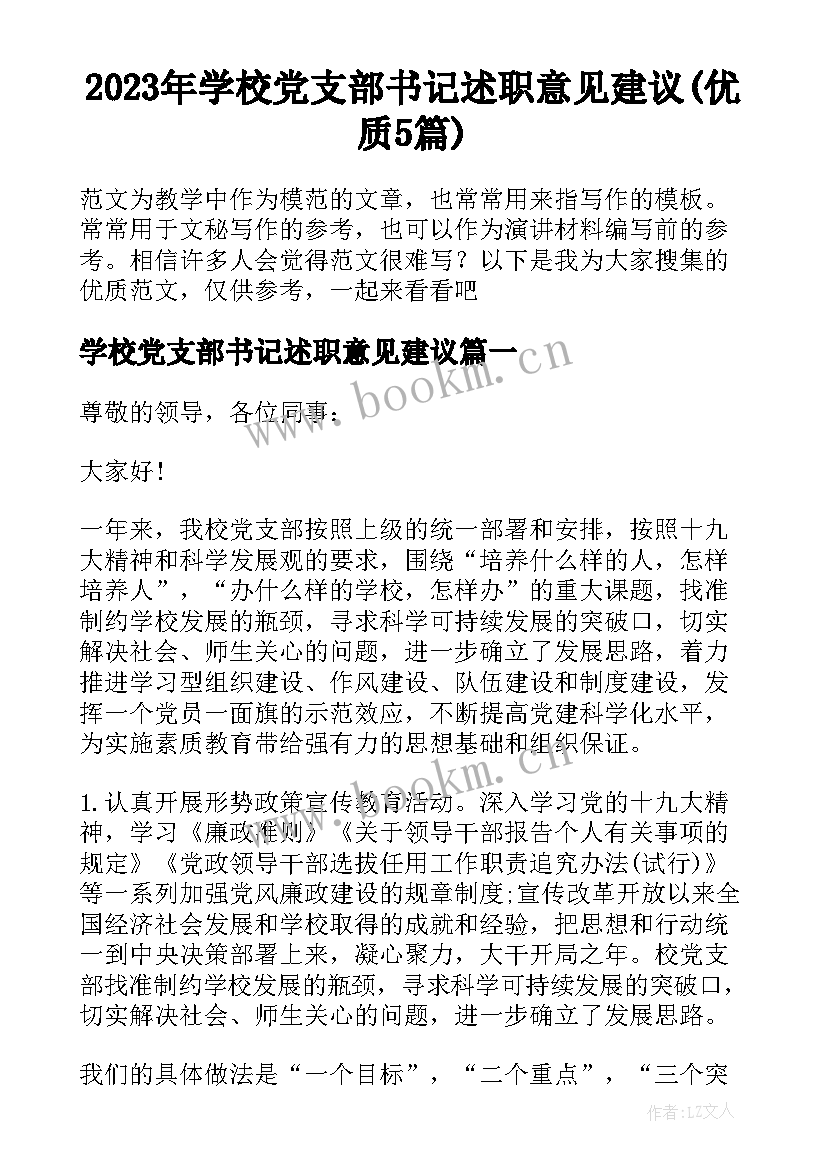 2023年学校党支部书记述职意见建议(优质5篇)

范文为教学中作为模范的文章，也常常用来指写作的模板。常常用于文秘写作的参考，也可以作为演讲材料编写前的参考。相信许多人会觉得范文很难写？以下是我为大家搜集的优质范文，仅供参考，一起来看看吧

学校党支部书记述职意见建议篇一

www.bookm.cn

尊敬的领导，各位同事：

大家好！

一年来，我校党支部按照上级的统一部署和安排，按照十九大精神和科学发展观的要求，围绕“培养什么样的人，怎样培养人”，“办什么样的学校，怎样办”的重大课题，找准制约学校发展的瓶颈，寻求科学可持续发展的突破口，切实解决社会、师生关心的问题，进一步确立了发展思路，着力推进学习型组织建设、作风建设、队伍建设和制度建设，发挥一个党员一面旗的示范效应，不断提高党建科学化水平，为实施素质教育带给强有力的思想基础和组织保证。

www.bookm.cn

1.认真开展形势政策宣传教育活动。深入学习党的十九大精神，学习《廉政准则》《关于领导干部报告个人有关事项的规定》《党政领导干部选拔任用工作职责追究办法(试行)》等一系列加强党风廉政建设的规章制度;宣传改革开放以来全国经济社会发展和学校取得的成就和经验，把思想和行动统一到中央决策部署上来，凝心聚力，大干开局之年。校党支部找准制约学校发展的瓶颈，寻求科学可持续发展的突破口，切实解决社会、师生关心的问题，进一步确立了发展思路。

我们的具体做法是“一个目标”，“二个重点”，“三个突

作者：LZ文人